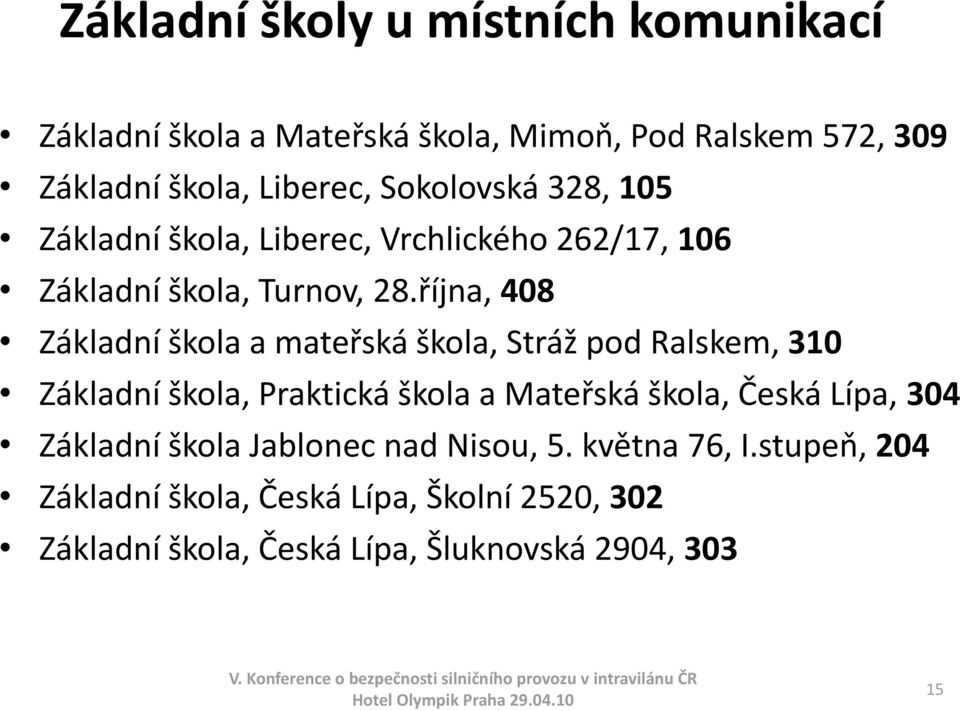 Základní školy u místních komunikací

• Základní škola a Mateřská škola, Mimoň, Pod Ralskem 572, 309
• Základní škola, Liberec, Sokolovská 328, 105
• Základní škola, Liberec, Vrchlického 262/17, 106
• Základní škola, Turnov, 28.října, 408
• Základní škola a mateřská škola, Stráž pod Ralskem, 310
• Základní škola, Praktická škola a Mateřská škola, Česká Lípa, 304
• Základní škola Jablonec nad Nisou, 5. května 76, I.stupeň, 204
• Základní škola, Česká Lípa, Školní 2520, 302
• Základní škola, Česká Lípa, Šluknovská 2904, 303

V. Konference o bezpečnosti silničního provozu v intravilánu ČR
Hotel Olympik Praha 29.04.10

15